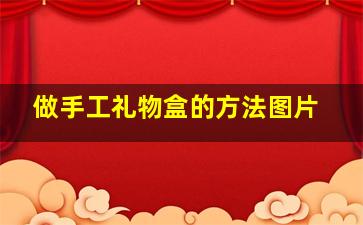 做手工礼物盒的方法图片